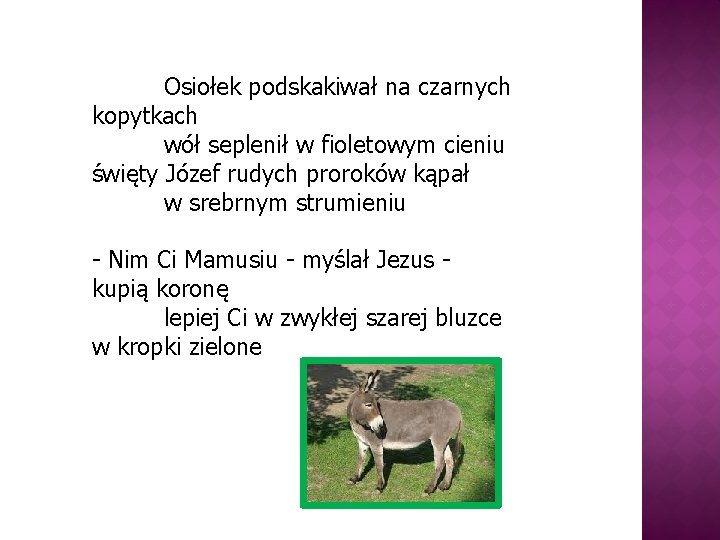 Osiołek podskakiwał na czarnych kopytkach
wół seplenił w fioletowym cieniu
święty Józef rudych proroków kąpał
w srebrnym strumieniu

- Nim Ci Mamusiu - myślał Jezus - kupią koronę
lepiej Ci w zwykłej szarej bluzce
w kropki zielone